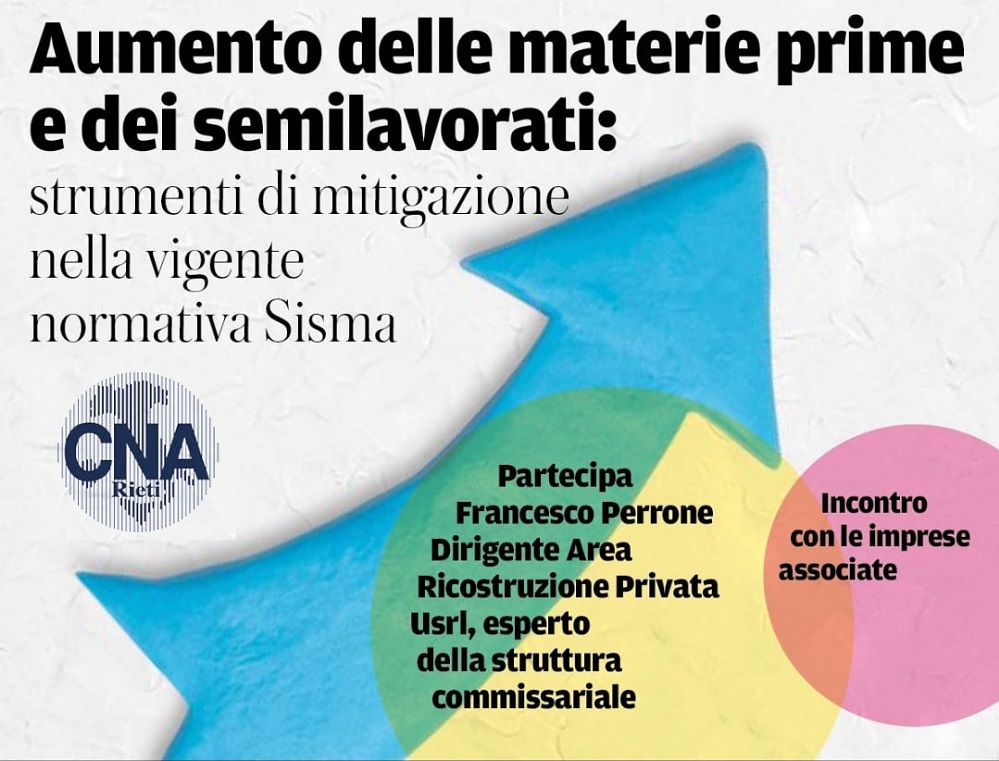 Aumento delle materie prime e dei semilavorati:
strumenti di mitigazione nella vigente normativa Sisma

CNA
Rieti

Partecipa
Francesco Perrone
Dirigente Area
Ricostruzione Privata
Usrl, esperto
della struttura
commissariale

Incontro
con le imprese
associate